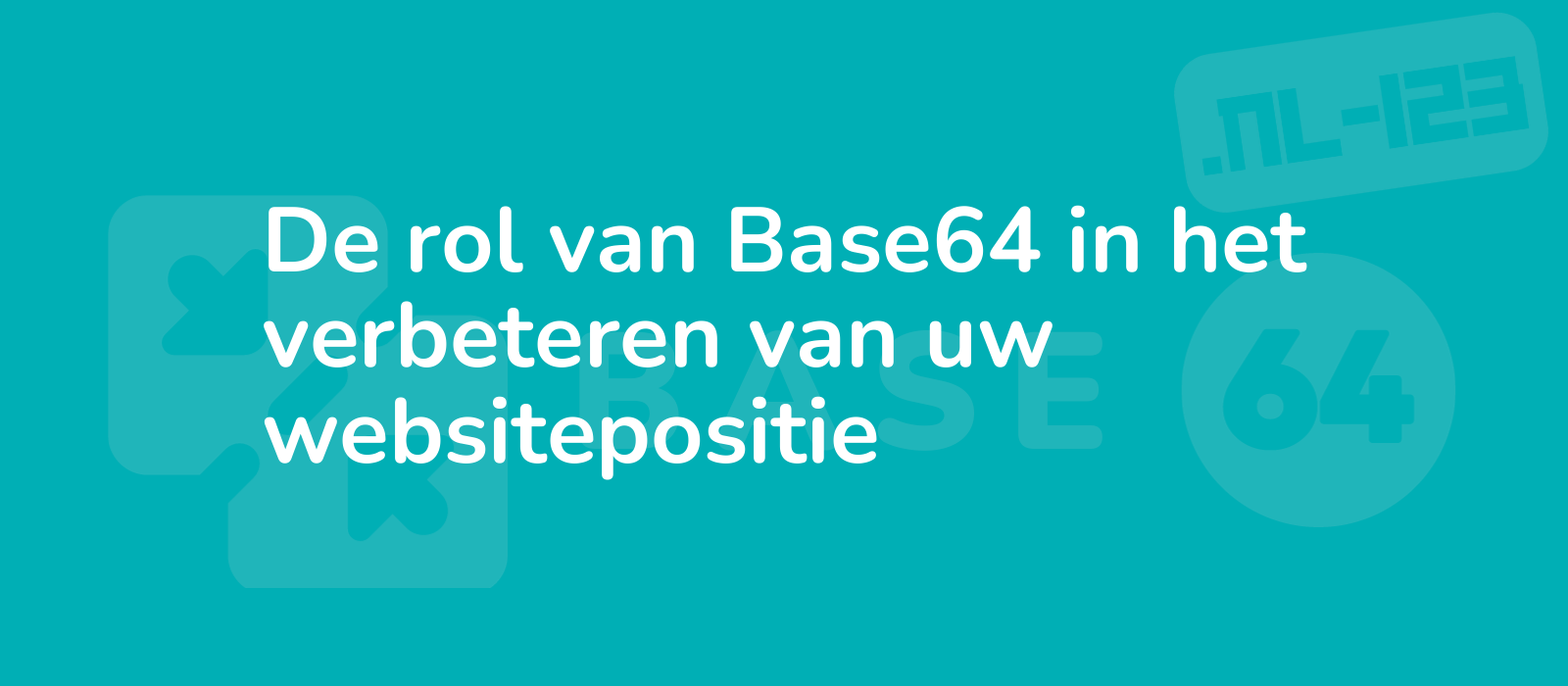 .NL-123

De rol van Base64 in het verbeteren van uw websitepositie

BASE

64